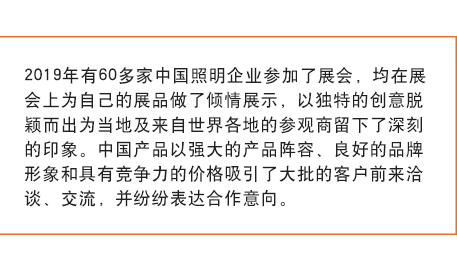 2019年有60多家中国照明企业参加了展会，均在展会上为自己的展品做了倾情展示，以独特的创意脱颖而出为当地及来自世界各地的参观商留下了深刻的印象。中国产品以强大的产品阵容、良好的品牌形象和具有竞争力的价格吸引了大批的客户前来洽谈、交流，并纷纷表达合作意向。